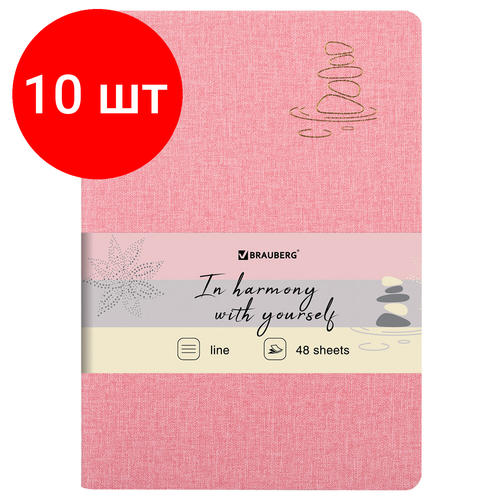 10 шт

BRAUBERG®

In harmony with yourself

line

48 sheets